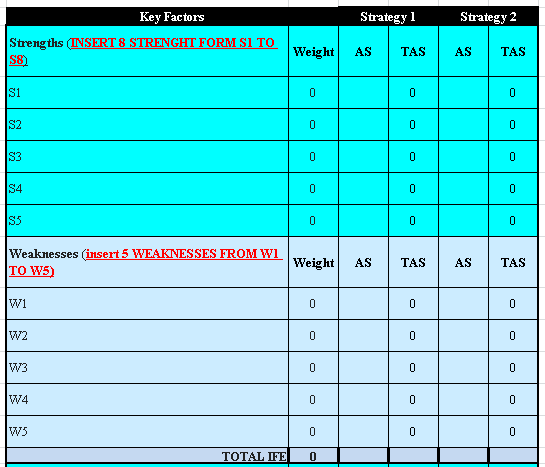 | Key Factors | | Strategy 1 | | Strategy 2 | |
|---|---|---|---|---|---|
| Strengths (INSERT 8 STRENGHT FORM S1 TO S8) | Weight | AS | TAS | AS | TAS |
| S1 | 0 | | 0 | | 0 |
| S2 | 0 | | 0 | | 0 |
| S3 | 0 | | 0 | | 0 |
| S4 | 0 | | 0 | | 0 |
| S5 | 0 | | 0 | | 0 |
| Weaknesses (insert 5 WEAKNESSES FROM W1 TO W5) | Weight | AS | TAS | AS | TAS |
| W1 | 0 | | 0 | | 0 |
| W2 | 0 | | 0 | | 0 |
| W3 | 0 | | 0 | | 0 |
| W4 | 0 | | 0 | | 0 |
| W5 | 0 | | 0 | | 0 |
| TOTAL IFE | 0 | | | | |